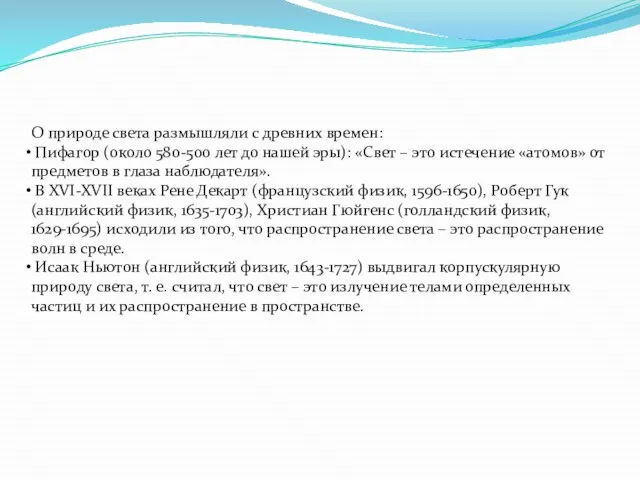 О природе света размышляли с древних времен:

• Пифагор (около 580-500 лет до нашей эры): «Свет – это истечение «атомов» от предметов в глаза наблюдателя».

• В XVI-XVII веках Рене Декарт (французский физик, 1596-1650), Роберт Гук (английский физик, 1635-1703), Христиан Гюйгенс (голландский физик, 1629-1695) исходили из того, что распространение света – это распространение волн в среде.

• Исаак Ньютон (английский физик, 1643-1727) выдвигал корпускулярную природу света, т. е. считал, что свет – это излучение телами определенных частиц и их распространение в пространстве.